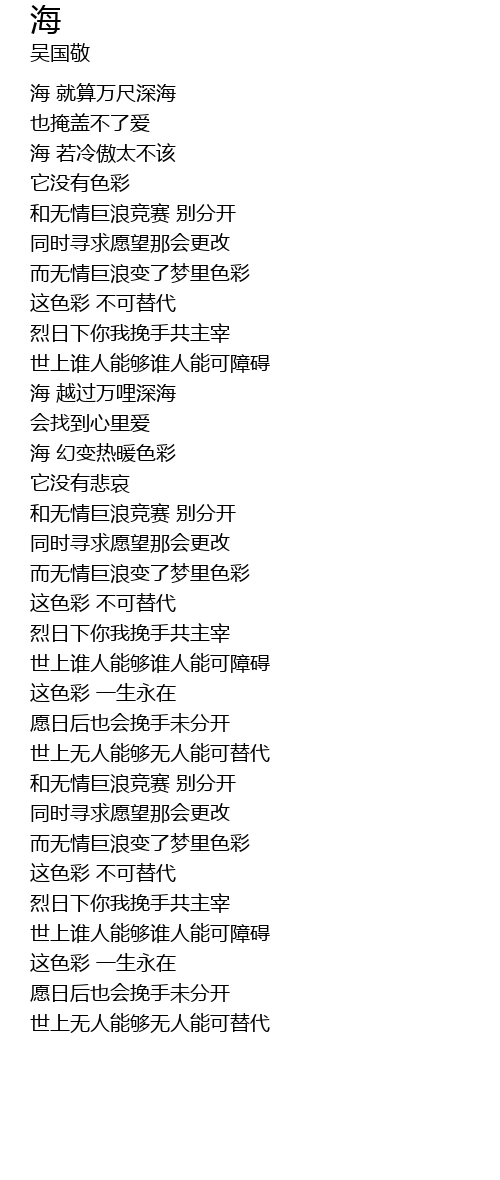 海
吴国敬

海 就算万尺深海
也掩盖不了爱
海 若冷傲太不该
它没有色彩
和无情巨浪竞赛 别分开
同时寻求愿望那会更改
而无情巨浪变了梦里色彩
这色彩 不可替代
烈日下你我挽手共主宰
世上谁人能够谁人能可障碍
海 越过万哩深海
会找到心里爱
海 幻变热暖色彩
它没有悲哀
和无情巨浪竞赛 别分开
同时寻求愿望那会更改
而无情巨浪变了梦里色彩
这色彩 不可替代
烈日下你我挽手共主宰
世上谁人能够谁人能可障碍
这色彩 一生永在
愿日后也会挽手未分开
世上无人能够无人能可替代
和无情巨浪竞赛 别分开
同时寻求愿望那会更改
而无情巨浪变了梦里色彩
这色彩 不可替代
烈日下你我挽手共主宰
世上谁人能够谁人能可障碍
这色彩 一生永在
愿日后也会挽手未分开
世上无人能够无人能可替代